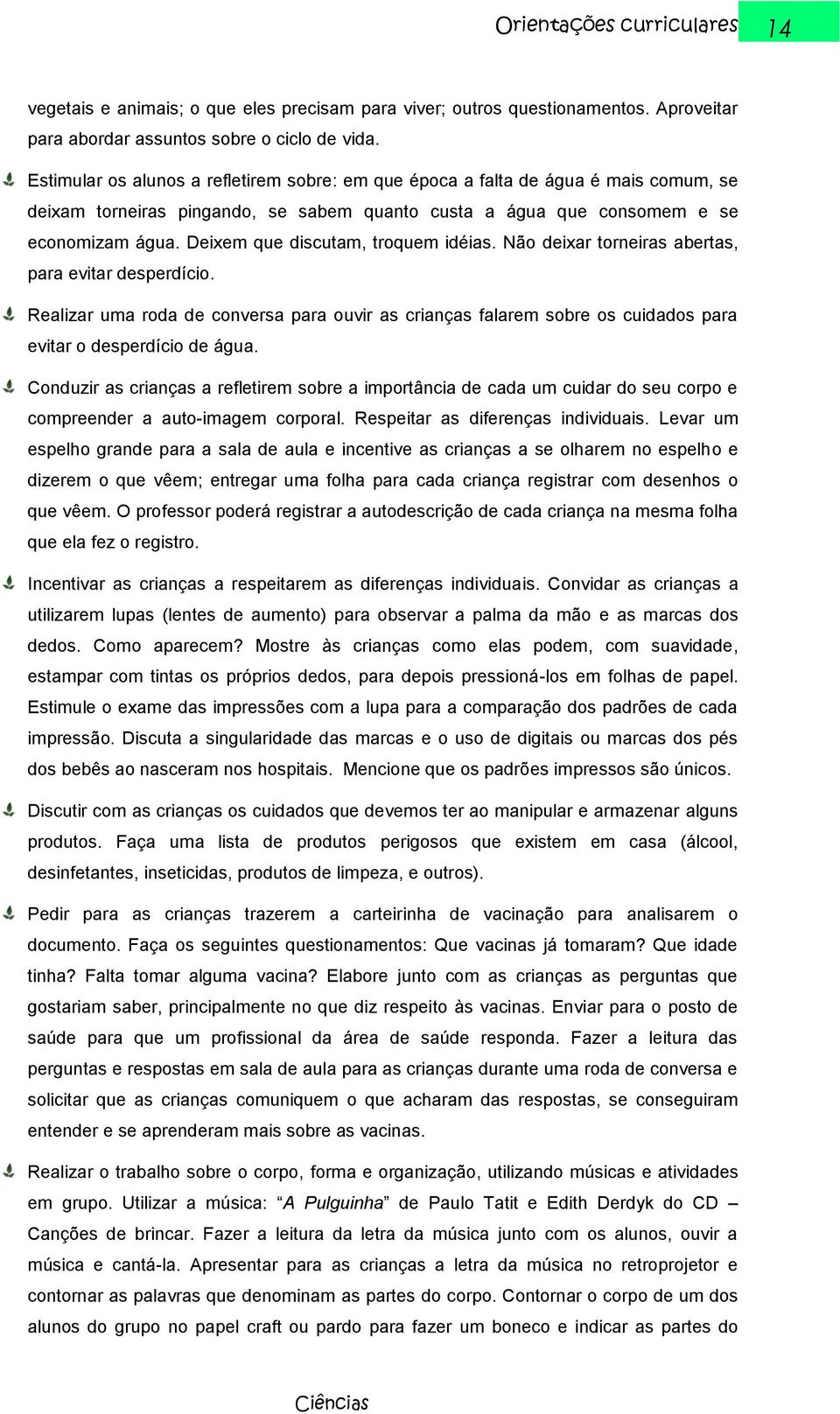 Orientações curriculares 14

vegetais e animais; o que eles precisam para viver; outros questionamentos. Aproveitar para abordar assuntos sobre o ciclo de vida.

Estimular os alunos a refletirem sobre: em que época a falta de água é mais comum, se deixam torneiras pingando, se sabem quanto custa a água que consomem e se economizam água. Deixem que discutam, troquem idéias. Não deixar torneiras abertas, para evitar desperdício.

Realizar uma roda de conversa para ouvir as crianças falarem sobre os cuidados para evitar o desperdício de água.

Conduzir as crianças a refletirem sobre a importância de cada um cuidar do seu corpo e compreender a auto-imagem corporal. Respeitar as diferenças individuais. Levar um espelho grande para a sala de aula e incentive as crianças a se olharem no espelho e dizerem o que vêem; entregar uma folha para cada criança registrar com desenhos o que vêem. O professor poderá registrar a autodescrição de cada criança na mesma folha que ela fez o registro.

Incentivar as crianças a respeitarem as diferenças individuais. Convidar as crianças a utilizarem lupas (lentes de aumento) para observar a palma da mão e as marcas dos dedos. Como aparecem? Mostre às crianças como elas podem, com suavidade, estampar com tintas os próprios dedos, para depois pressioná-los em folhas de papel. Estimule o exame das impressões com a lupa para a comparação dos padrões de cada impressão. Discuta a singularidade das marcas e o uso de digitais ou marcas dos pés dos bebês ao nasceram nos hospitais. Mencione que os padrões impressos são únicos.

Discutir com as crianças os cuidados que devemos ter ao manipular e armazenar alguns produtos. Faça uma lista de produtos perigosos que existem em casa (álcool, desinfetantes, inseticidas, produtos de limpeza, e outros).

Pedir para as crianças trazerem a carteirinha de vacinação para analisarem o documento. Faça os seguintes questionamentos: Que vacinas já tomaram? Que idade tinha? Falta tomar alguma vacina? Elabore junto com as crianças as perguntas que gostariam saber, principalmente no que diz respeito às vacinas. Enviar para o posto de saúde para que um profissional da área de saúde responda. Fazer a leitura das perguntas e respostas em sala de aula para as crianças durante uma roda de conversa e solicitar que as crianças comuniquem o que acharam das respostas, se conseguiram entender e se aprenderam mais sobre as vacinas.

Realizar o trabalho sobre o corpo, forma e organização, utilizando músicas e atividades em grupo. Utilizar a música: “A Pulguinha” de Paulo Tatit e Edith Derdyk do CD – Canções de brincar. Fazer a leitura da letra da música junto com os alunos, ouvir a música e cantá-la. Apresentar para as crianças a letra da música no retroprojetor e contornar as palavras que denominam as partes do corpo. Contornar o corpo de um dos alunos do grupo no papel craft ou pardo para fazer um boneco e indicar as partes do

Ciências